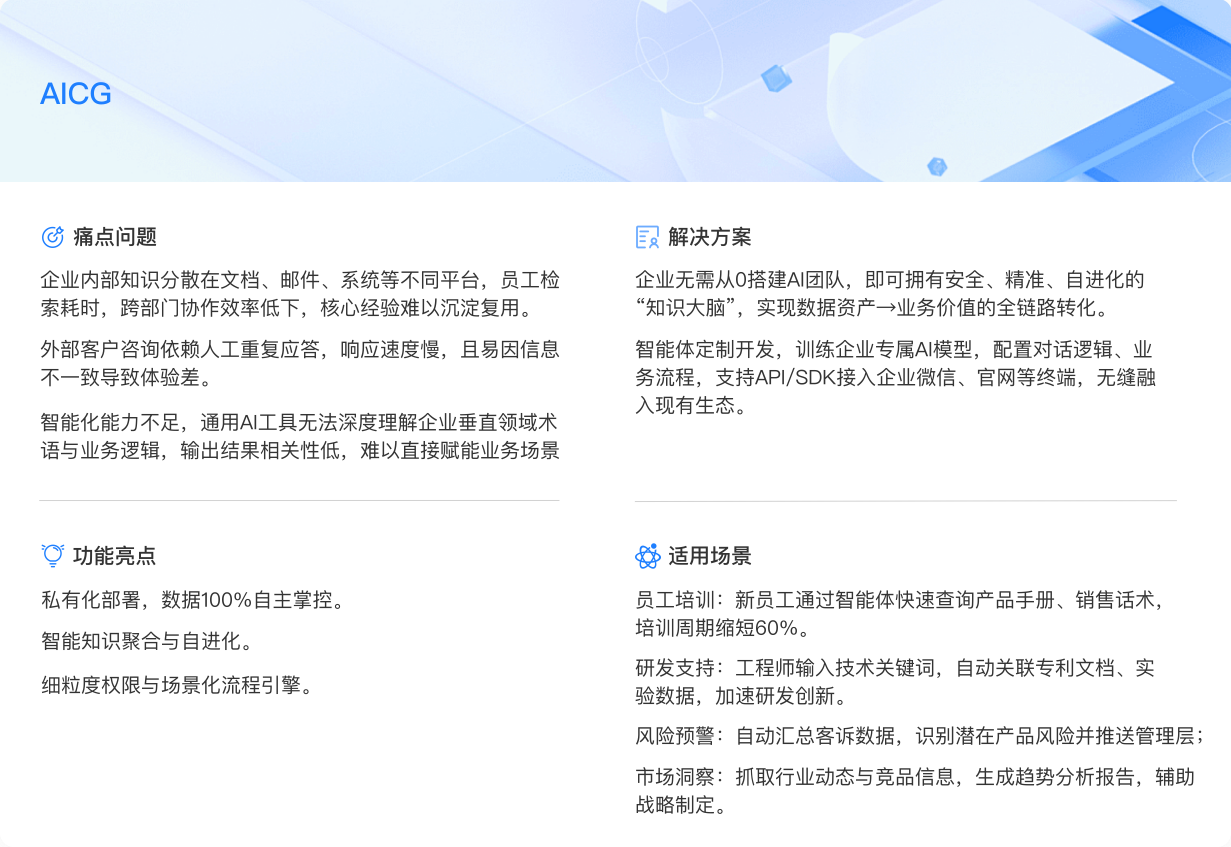 AICG

痛点问题

企业内部知识分散在文档、邮件、系统等不同平台，员工检索耗时，跨部门协作效率低下，核心经验难以沉淀复用。

外部客户咨询依赖人工重复应答，响应速度慢，且易因信息不一致导致体验差。

智能化能力不足，通用AI工具无法深度理解企业垂直领域术语与业务逻辑，输出结果相关性低，难以直接赋能业务场景

功能亮点

私有化部署，数据100%自主掌控。

智能知识聚合与自进化。

细粒度权限与场景化流程引擎。

解决方案

企业无需从0搭建AI团队，即可拥有安全、精准、自进化的“知识大脑”，实现数据资产→业务价值的全链路转化。

智能体定制开发，训练企业专属AI模型，配置对话逻辑、业务流程，支持API/SDK接入企业微信、官网等终端，无缝融入现有生态。

适用场景

员工培训：新员工通过智能体快速查询产品手册、销售话术，培训周期缩短60%。

研发支持：工程师输入技术关键词，自动关联专利文档、实验数据，加速研发创新。

风险预警：自动汇总客诉数据，识别潜在产品风险并推送管理层；

市场洞察：抓取行业动态与竞品信息，生成趋势分析报告，辅助战略制定。